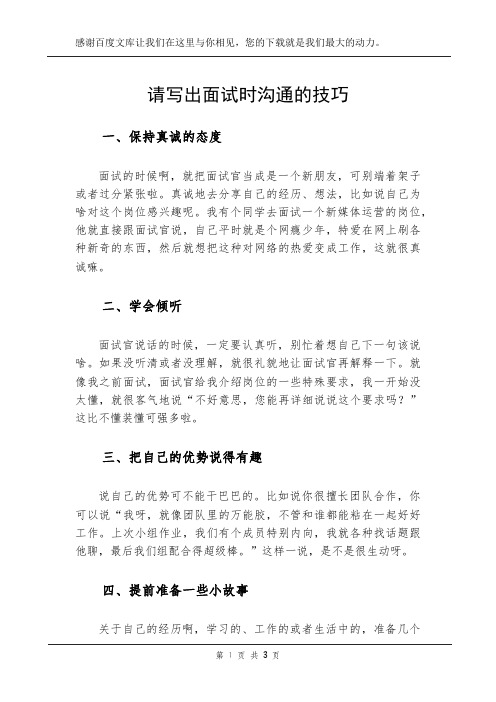 感谢百度文库让我们在这里与你相见，您的下载就是我们最大的动力。

请写出面试时沟通的技巧

一、保持真诚的态度

面试的时候啊，就把面试官当成是一个新朋友，可别端着架子或者过分紧张啦。真诚地去分享自己的经历、想法，比如说自己为啥对这个岗位感兴趣呢。我有个同学去面试一个新媒体运营的岗位，他就直接跟面试官说，自己平时就是个网瘾少年，特爱在网上刷各种新奇的东西，然后就想把这种对网络的热爱变成工作，这就很真诚嘛。

二、学会倾听

面试官说话的时候，一定要认真听，别忙着想自己下一句该说啥。如果没听清或者没理解，就很礼貌地让面试官再解释一下。就像我之前面试，面试官给我介绍岗位的一些特殊要求，我一开始没太懂，就很客气地说“不好意思，您能再详细说说这个要求吗？”这比不懂装懂可强多啦。

三、把自己的优势说得有趣

说自己的优势可不能干巴巴的。比如说你很擅长团队合作，你可以说“我呀，就像团队里的万能胶，不管和谁都能粘在一起好好工作。上次小组作业，我们有个成员特别内向，我就各种找话题跟他聊，最后我们组配合得超级棒。”这样一说，是不是很生动呀。

四、提前准备一些小故事

关于自己的经历啊，学习的、工作的或者生活中的，准备几个

第 1 页 共 3 页